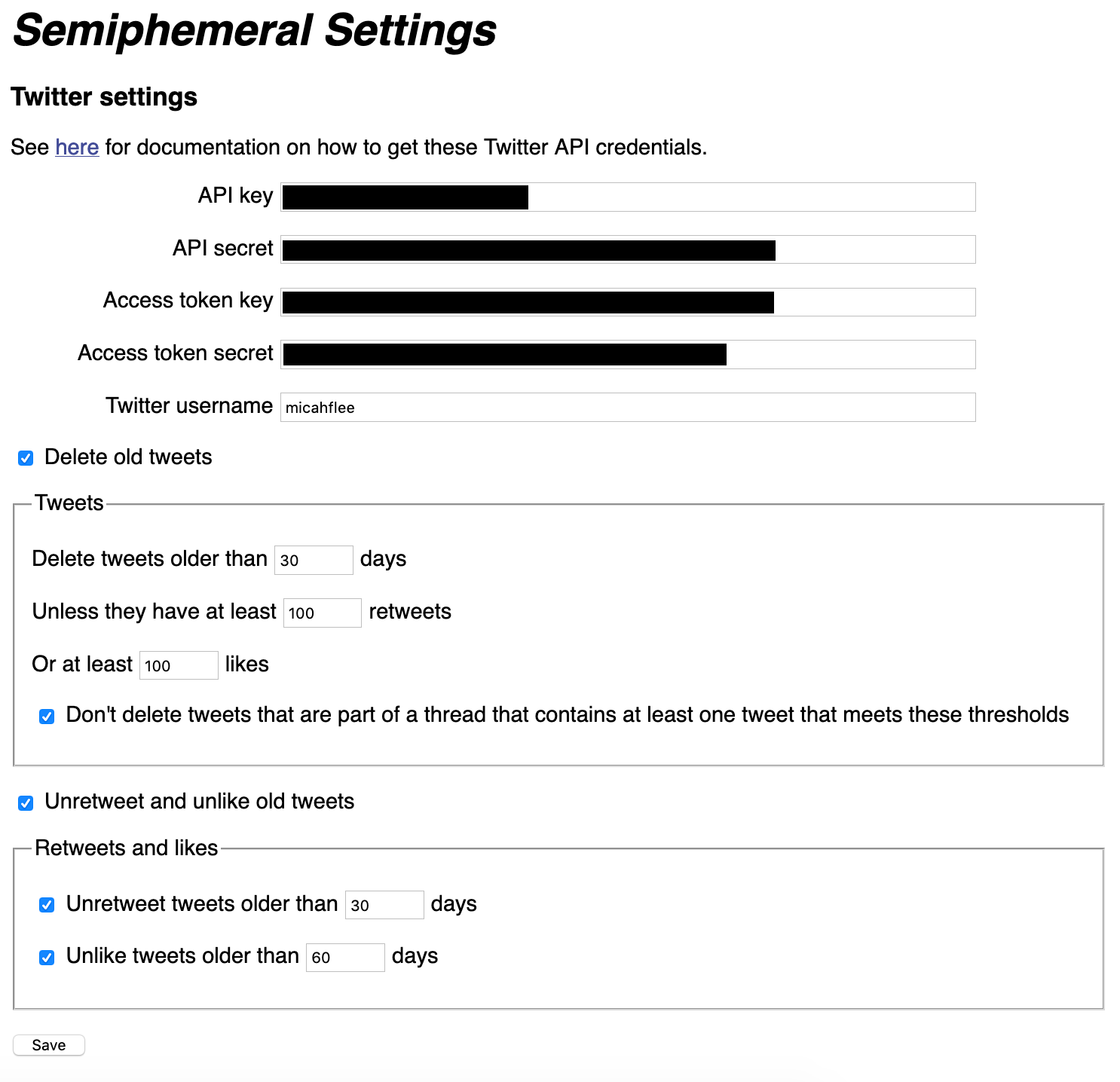 Semiphemeral Settings

Twitter settings

See here for documentation on how to get these Twitter API credentials.

API key

API secret

Access token key

Access token secret

Twitter username micahflee

Delete old tweets

Tweets

Delete tweets older than 30 days

Unless they have at least 100 retweets

Or at least 100 likes

Don't delete tweets that are part of a thread that contains at least one tweet that meets these thresholds

Unretweet and unlike old tweets

Retweets and likes

Unretweet tweets older than 30 days

Unlike tweets older than 60 days

Save